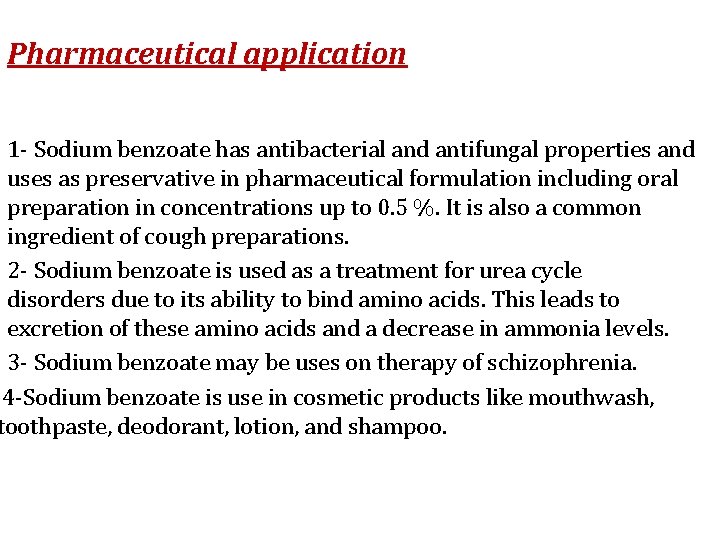 Pharmaceutical application

1- Sodium benzoate has antibacterial and antifungal properties and uses as preservative in pharmaceutical formulation including oral preparation in concentrations up to 0.5 %. It is also a common ingredient of cough preparations.

2- Sodium benzoate is used as a treatment for urea cycle disorders due to its ability to bind amino acids. This leads to excretion of these amino acids and a decrease in ammonia levels.

3- Sodium benzoate may be uses on therapy of schizophrenia.

4-Sodium benzoate is use in cosmetic products like mouthwash, toothpaste, deodorant, lotion, and shampoo.